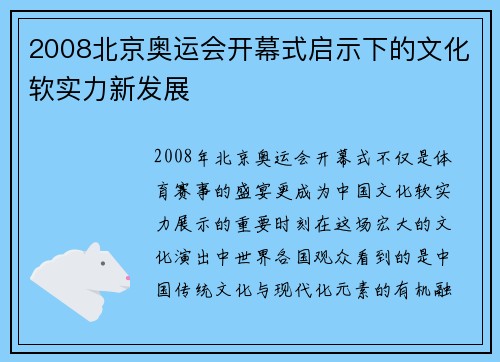 2008北京奥运会开幕式启示下的文化软实力新发展

2008年北京奥运会开幕式不仅是体育赛事的盛宴更成为中国文化软实力展示的重要时刻在这场宏大的文化演出中世界各国观众看到的是中国传统文化与现代化元素的有机融